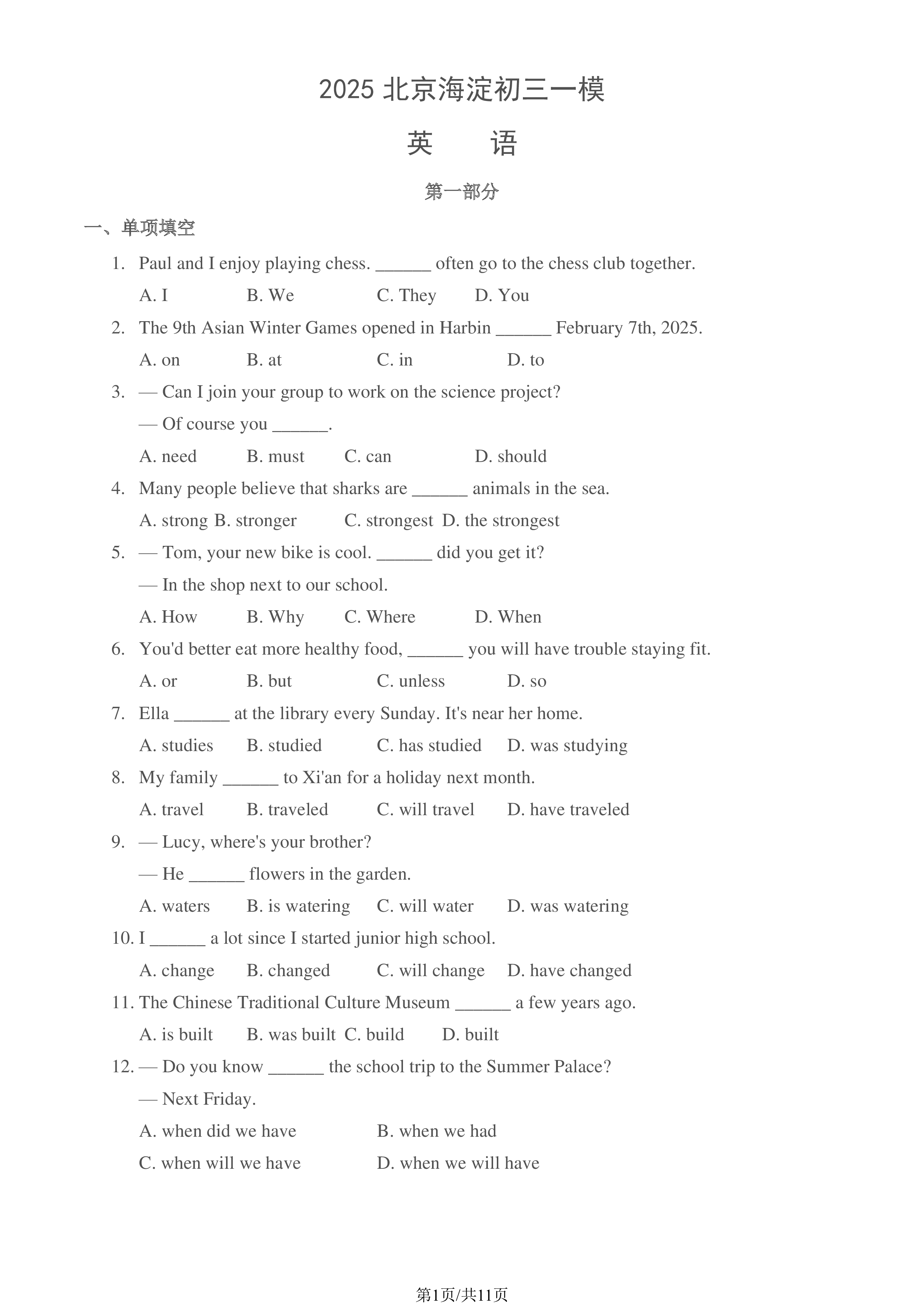 2025北京海淀初三一模

英 语

第一部分

一、单项填空

1. Paul and I enjoy playing chess. ____ often go to the chess club together.

A. I B. We C. They D. You

2. The 9th Asian Winter Games opened in Harbin ____ February 7th, 2025.

A. on B. at C. in D. to

3. — Can I join your group to work on the science project?

— Of course you ____.

A. need B. must C. can D. should

4. Many people believe that sharks are ____ animals in the sea.

A. strong B. stronger C. strongest D. the strongest

5. — Tom, your new bike is cool. ____ did you get it?

— In the shop next to our school.

A. How B. Why C. Where D. When

6. You'd better eat more healthy food, ____ you will have trouble staying fit.

A. or B. but C. unless D. so

7. Ella ____ at the library every Sunday. It's near her home.

A. studies B. studied C. has studied D. was studying

8. My family ____ to Xi'an for a holiday next month.

A. travel B. traveled C. will travel D. have traveled

9. — Lucy, where's your brother?

— He ____ flowers in the garden.

A. waters B. is watering C. will water D. was watering

10. I ____ a lot since I started junior high school.

A. change B. changed C. will change D. have changed

11. The Chinese Traditional Culture Museum ____ a few years ago.

A. is built B. was built C. build D. built

12. — Do you know ____ the school trip to the Summer Palace?

— Next Friday.

A. when did we have B. when we had

C. when will we have D. when we will have

第1页/共11页